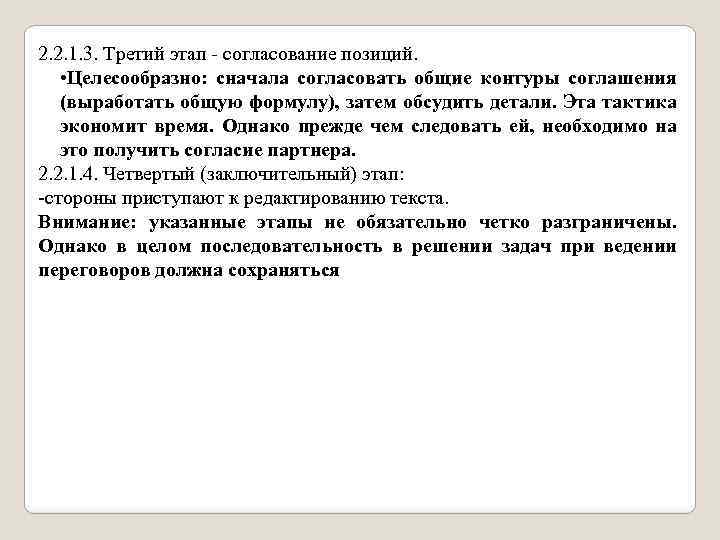 2.2.1.3. Третий этап - согласование позиций.

•Целесообразно: сначала согласовать общие контуры соглашения (выработать общую формулу), затем обсудить детали. Эта тактика экономит время. Однако прежде чем следовать ей, необходимо на это получить согласие партнера.

2.2.1.4. Четвертый (заключительный) этап:

-стороны приступают к редактированию текста.

Внимание: указанные этапы не обязательно четко разграничены. Однако в целом последовательность в решении задач при ведении переговоров должна сохраняться